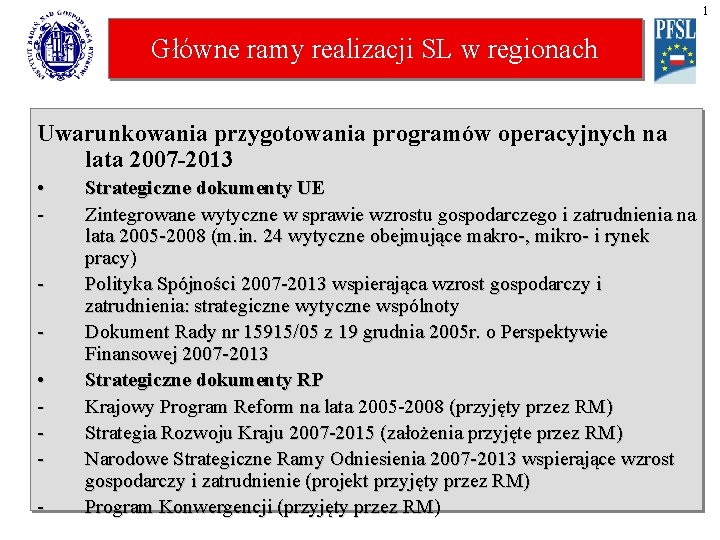 1

INSTYTUT BADAŃ NAD GOSPODARKĄ RYNKOWĄ

Główne ramy realizacji SL w regionach

PFSL

Uwarunkowania przygotowania programów operacyjnych na lata 2007-2013

• Strategiczne dokumenty UE

- Zintegrowane wytyczne w sprawie wzrostu gospodarczego i zatrudnienia na lata 2005-2008 (m.in. 24 wytyczne obejmujące makro-, mikro- i rynek pracy)

- Polityka Spójności 2007-2013 wspierająca wzrost gospodarczy i zatrudnienia: strategiczne wytyczne wspólnoty

- Dokument Rady nr 15915/05 z 19 grudnia 2005r. o Perspektywie Finansowej 2007-2013

• Strategiczne dokumenty RP

- Krajowy Program Reform na lata 2005-2008 (przyjęty przez RM)

- Strategia Rozwoju Kraju 2007-2015 (założenia przyjęte przez RM)

- Narodowe Strategiczne Ramy Odniesienia 2007-2013 wspierające wzrost gospodarczy i zatrudnienie (projekt przyjęty przez RM)

- Program Konwergencji (przyjęty przez RM)